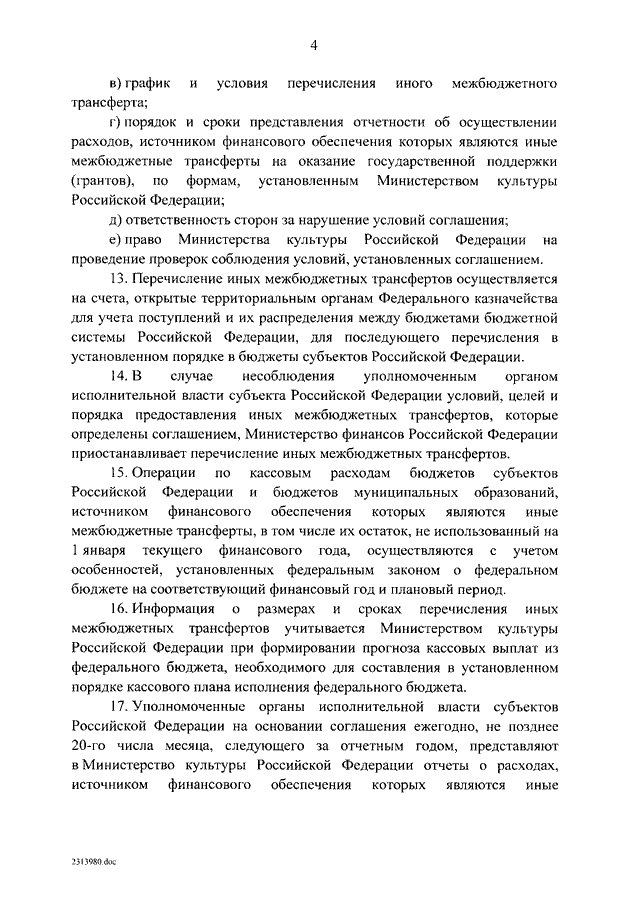 4

в) график и условия перечисления иного межбюджетного трансферта;

г) порядок и сроки представления отчетности об осуществлении расходов, источником финансового обеспечения которых являются иные межбюджетные трансферты на оказание государственной поддержки (грантов), по формам, установленным Министерством культуры Российской Федерации;

д) ответственность сторон за нарушение условий соглашения;

е) право Министерства культуры Российской Федерации на проведение проверок соблюдения условий, установленных соглашением.

13. Перечисление иных межбюджетных трансфертов осуществляется на счета, открытые территориальным органам Федерального казначейства для учета поступлений и их распределения между бюджетами бюджетной системы Российской Федерации, для последующего перечисления в установленном порядке в бюджеты субъектов Российской Федерации.

14. В случае несоблюдения уполномоченным органом исполнительной власти субъекта Российской Федерации условий, целей и порядка предоставления иных межбюджетных трансфертов, которые определены соглашением, Министерство финансов Российской Федерации приостанавливает перечисление иных межбюджетных трансфертов.

15. Операции по кассовым расходам бюджетов субъектов Российской Федерации и бюджетов муниципальных образований, источником финансового обеспечения которых являются иные межбюджетные трансферты, в том числе их остаток, не использованный на 1 января текущего финансового года, осуществляются с учетом особенностей, установленных федеральным законом о федеральном бюджете на соответствующий финансовый год и плановый период.

16. Информация о размерах и сроках перечисления иных межбюджетных трансфертов учитывается Министерством культуры Российской Федерации при формировании прогноза кассовых выплат из федерального бюджета, необходимого для составления в установленном порядке кассового плана исполнения федерального бюджета.

17. Уполномоченные органы исполнительной власти субъектов Российской Федерации на основании соглашения ежегодно, не позднее 20-го числа месяца, следующего за отчетным годом, представляют в Министерство культуры Российской Федерации отчеты о расходах, источником финансового обеспечения которых являются иные

2313980.doc